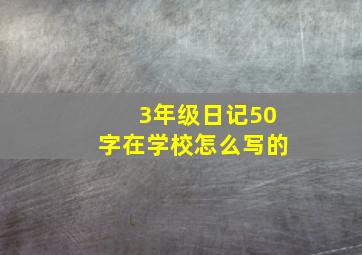 3年级日记50字在学校怎么写的